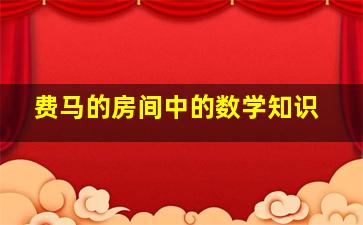 费马的房间中的数学知识